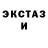 ЭКСТАЗ И